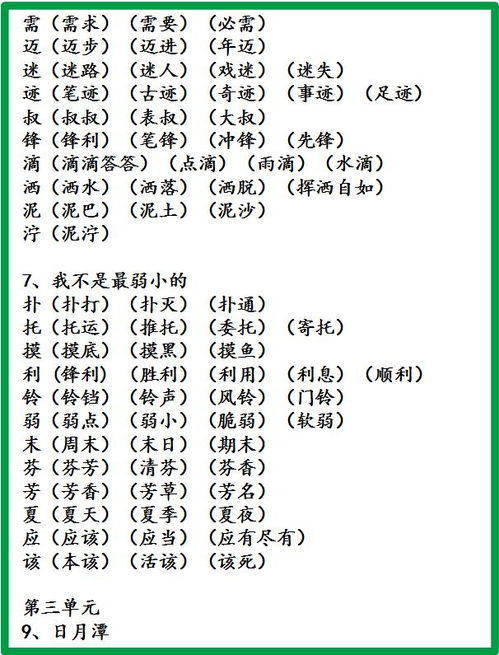 需（需求）（需要）（必需）
迈（迈步）（迈进）（年迈）
迷（迷路）（迷人）（戏迷）（迷失）
迹（笔迹）（古迹）（奇迹）（事迹）（足迹）
叔（叔叔）（表叔）（大叔）
锋（锋利）（笔锋）（冲锋）（先锋）
滴（滴滴答答）（点滴）（雨滴）（水滴）
洒（洒水）（洒落）（洒脱）（挥洒自如）
泥（泥巴）（泥土）（泥沙）
泞（泥泞）

7、我不是最弱小的
扑（扑打）（扑灭）（扑通）
托（托运）（推托）（委托）（寄托）
摸（摸底）（摸黑）（摸鱼）
利（锋利）（胜利）（利用）（利息）（顺利）
铃（铃铛）（铃声）（风铃）（门铃）
弱（弱点）（弱小）（脆弱）（软弱）
末（周末）（末日）（期末）
芬（芬芳）（清芬）（芬香）
芳（芳香）（芳草）（芳名）
夏（夏天）（夏季）（夏夜）
应（应该）（应当）（应有尽有）
该（本该）（活该）（该死）

第三单元
9、日月潭